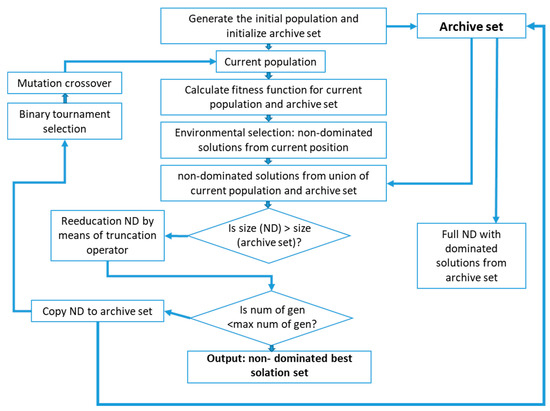 Generate the initial population and initialize archive set

Archive set

Current population

Mutation crossover

Binary tournament selection

Calculate fitness function for current population and archive set

Environmental selection: non-dominated solutions from current position

non-dominated solutions from union of current population and archive set

Reeducation ND by means of truncation operator

Is size (ND) > size (archive set)?

Full ND with dominated solutions from archive set

Copy ND to archive set

Is num of gen <max num of gen?

Output: non- dominated best solation set